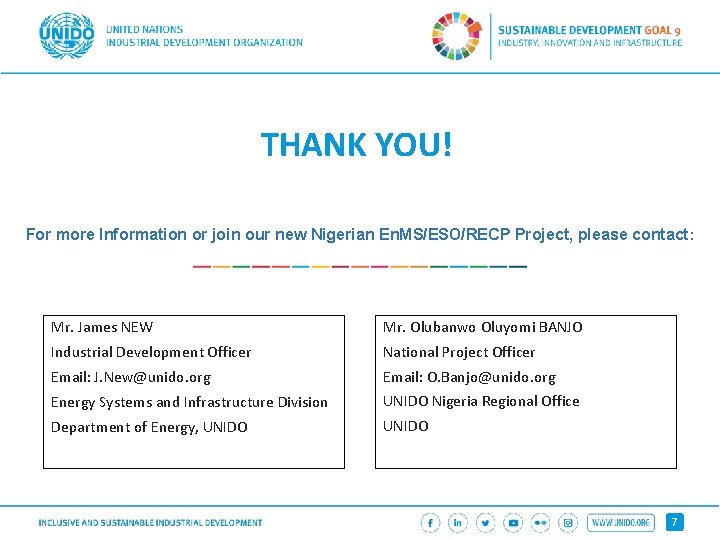 UNIDO

UNITED NATIONS
INDUSTRIAL DEVELOPMENT ORGANIZATION

SUSTAINABLE DEVELOPMENT GOAL 9
INDUSTRY, INNOVATION AND INFRASTRUCTURE

THANK YOU!

For more Information or join our new Nigerian EnMS/ESO/RECP Project, please contact:

Mr. James NEW
Industrial Development Officer
Email: J.New@unido.org
Energy Systems and Infrastructure Division
Department of Energy, UNIDO

Mr. Olubanwo Oluyomi BANJO
National Project Officer
Email: O.Banjo@unido.org
UNIDO Nigeria Regional Office
UNIDO

INCLUSIVE AND SUSTAINABLE INDUSTRIAL DEVELOPMENT

WWW.UNIDO.ORG

7